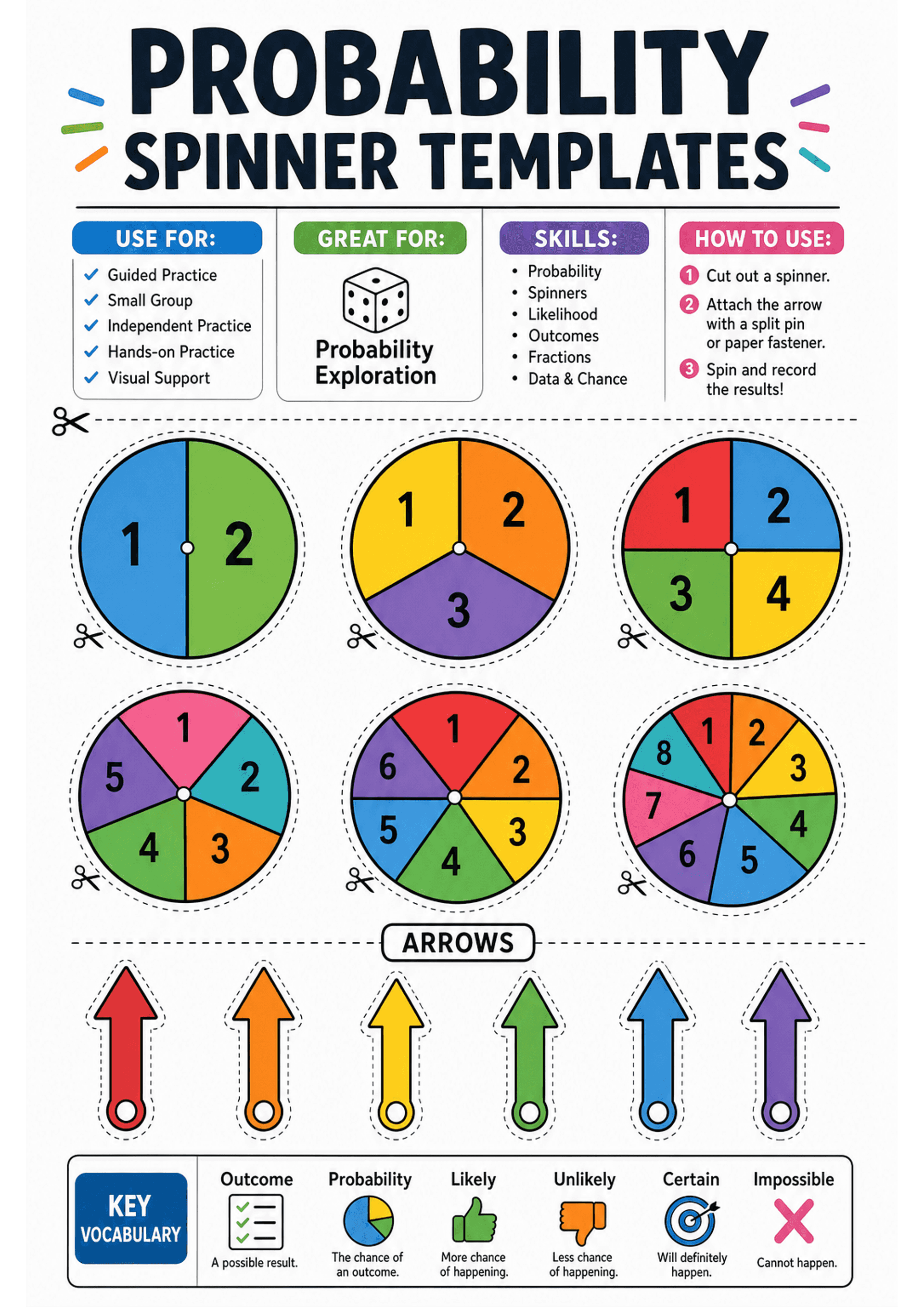 PROBABILITY
SPINNER TEMPLATES

USE FOR:
✓ Guided Practice
✓ Small Group
✓ Independent Practice
✓ Hands-on Practice
✓ Visual Support

GREAT FOR:
Probability Exploration

SKILLS:
• Probability
• Spinners
• Likelihood
• Outcomes
• Fractions
• Data & Chance

HOW TO USE:
1 Cut out a spinner.
2 Attach the arrow with a split pin or paper fastener.
3 Spin and record the results!

1 2

1 2 3

1 2 3 4

1 2 3 4 5

1 2 3 4 5 6

1 2 3 4 5 6 7 8

ARROWS

KEY VOCABULARY

Outcome
A possible result.

Probability
The chance of an outcome.

Likely
More chance of happening.

Unlikely
Less chance of happening.

Certain
Will definitely happen.

Impossible
Cannot happen.